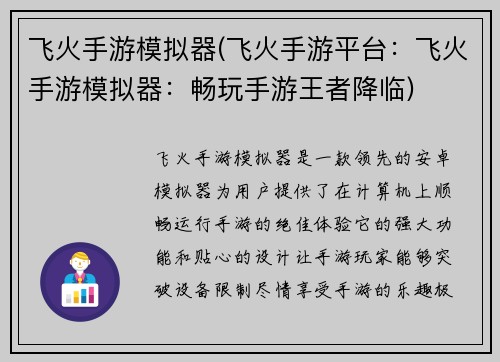 飞火手游模拟器(飞火手游平台：飞火手游模拟器：畅玩手游王者降临)

飞火手游模拟器是一款领先的安卓模拟器为用户提供了在计算机上顺畅运行手游的绝佳体验它的强大功能和贴心的设计让手游玩家能够突破设备限制尽情享受手游的乐趣极